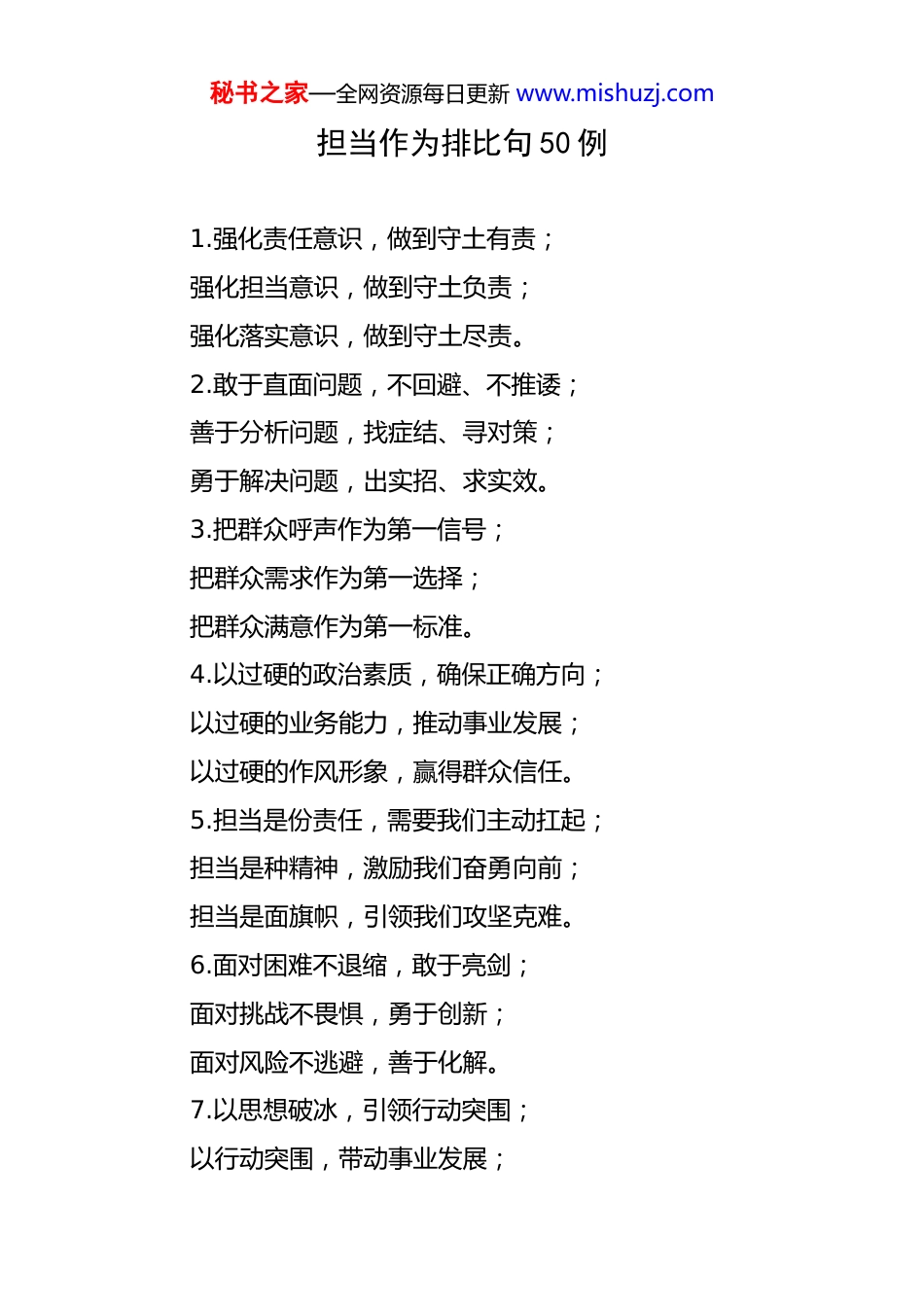 秘书之家—全网资源每日更新 www.mishuzj.com

担当作为排比句 50 例

1.强化责任意识，做到守土有责；

强化担当意识，做到守土负责；

强化落实意识，做到守土尽责。

2.敢于直面问题，不回避、不推诿；

善于分析问题，找症结、寻对策；

勇于解决问题，出实招、求实效。

3.把群众呼声作为第一信号；

把群众需求作为第一选择；

把群众满意作为第一标准。

4.以过硬的政治素质，确保正确方向；

以过硬的业务能力，推动事业发展；

以过硬的作风形象，赢得群众信任。

5.担当是份责任，需要我们主动扛起；

担当是种精神，激励我们奋勇向前；

担当是面旗帜，引领我们攻坚克难。

6.面对困难不退缩，敢于亮剑；

面对挑战不畏惧，勇于创新；

面对风险不逃避，善于化解。

7.以思想破冰，引领行动突围；

以行动突围，带动事业发展；